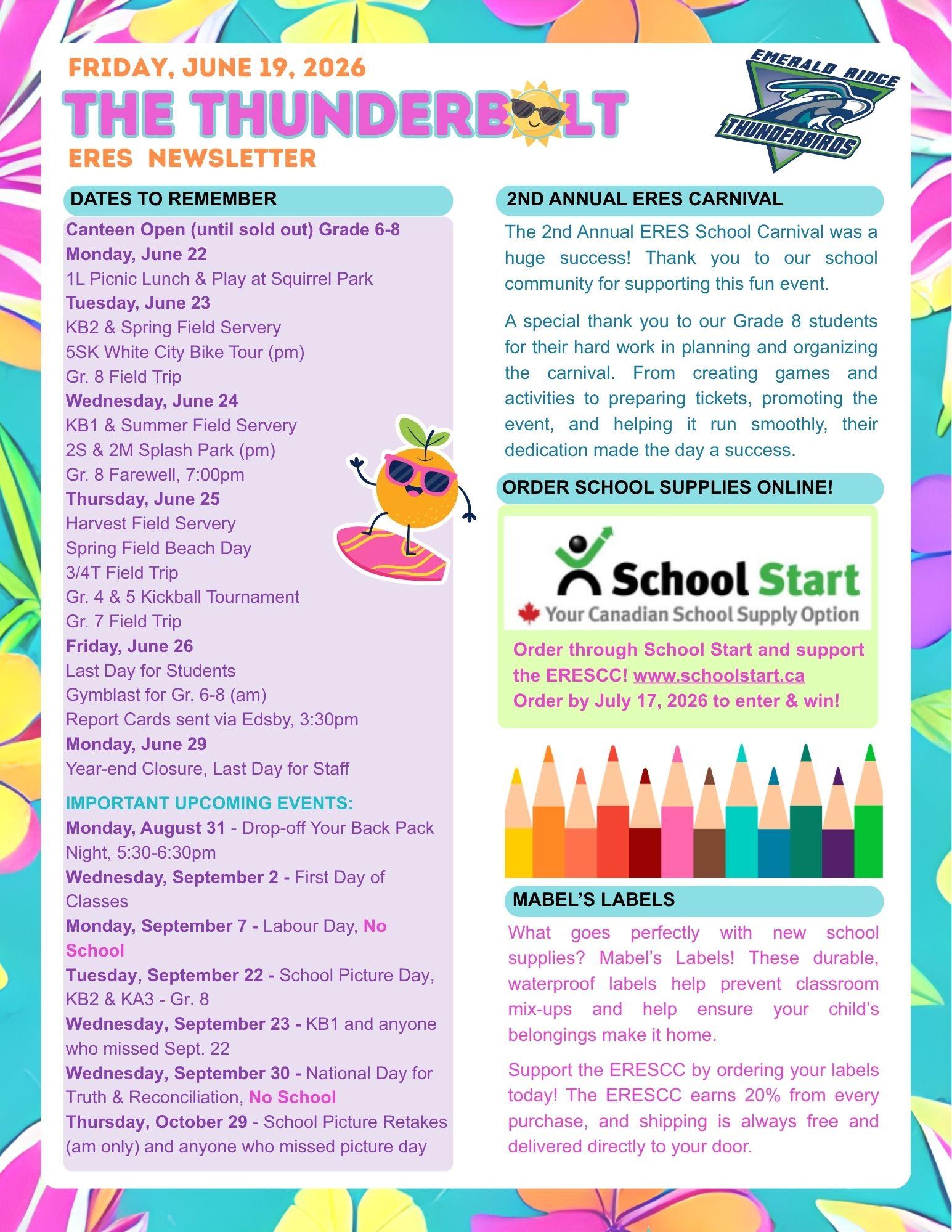 FRIDAY, JUNE 19, 2026

THE THUNDERBOLT

ERES NEWSLETTER

EMERALD RIDGE THUNDERBIRDS

DATES TO REMEMBER

Canteen Open (until sold out) Grade 6-8
Monday, June 22
1L Picnic Lunch & Play at Squirrel Park
Tuesday, June 23
KB2 & Spring Field Servery
5SK White City Bike Tour (pm)
Gr. 8 Field Trip
Wednesday, June 24
KB1 & Summer Field Servery
2S & 2M Splash Park (pm)
Gr. 8 Farewell, 7:00pm
Thursday, June 25
Harvest Field Servery
Spring Field Beach Day
3/4T Field Trip
Gr. 4 & 5 Kickball Tournament
Gr. 7 Field Trip
Friday, June 26
Last Day for Students
Gymblast for Gr. 6-8 (am)
Report Cards sent via Edsby, 3:30pm
Monday, June 29
Year-end Closure, Last Day for Staff

IMPORTANT UPCOMING EVENTS:
Monday, August 31 - Drop-off Your Back Pack Night, 5:30-6:30pm
Wednesday, September 2 - First Day of Classes
Monday, September 7 - Labour Day, No School
Tuesday, September 22 - School Picture Day, KB2 & KA3 - Gr. 8
Wednesday, September 23 - KB1 and anyone who missed Sept. 22
Wednesday, September 30 - National Day for Truth & Reconciliation, No School
Thursday, October 29 - School Picture Retakes (am only) and anyone who missed picture day

2ND ANNUAL ERES CARNIVAL

The 2nd Annual ERES School Carnival was a huge success! Thank you to our school community for supporting this fun event.

A special thank you to our Grade 8 students for their hard work in planning and organizing the carnival. From creating games and activities to preparing tickets, promoting the event, and helping it run smoothly, their dedication made the day a success.

ORDER SCHOOL SUPPLIES ONLINE!

School Start
Your Canadian School Supply Option

Order through School Start and support the ERESCC! www.schoolstart.ca
Order by July 17, 2026 to enter & win!

MABEL'S LABELS

What goes perfectly with new school supplies? Mabel's Labels! These durable, waterproof labels help prevent classroom mix-ups and help ensure your child's belongings make it home.

Support the ERESCC by ordering your labels today! The ERESCC earns 20% from every purchase, and shipping is always free and delivered directly to your door.